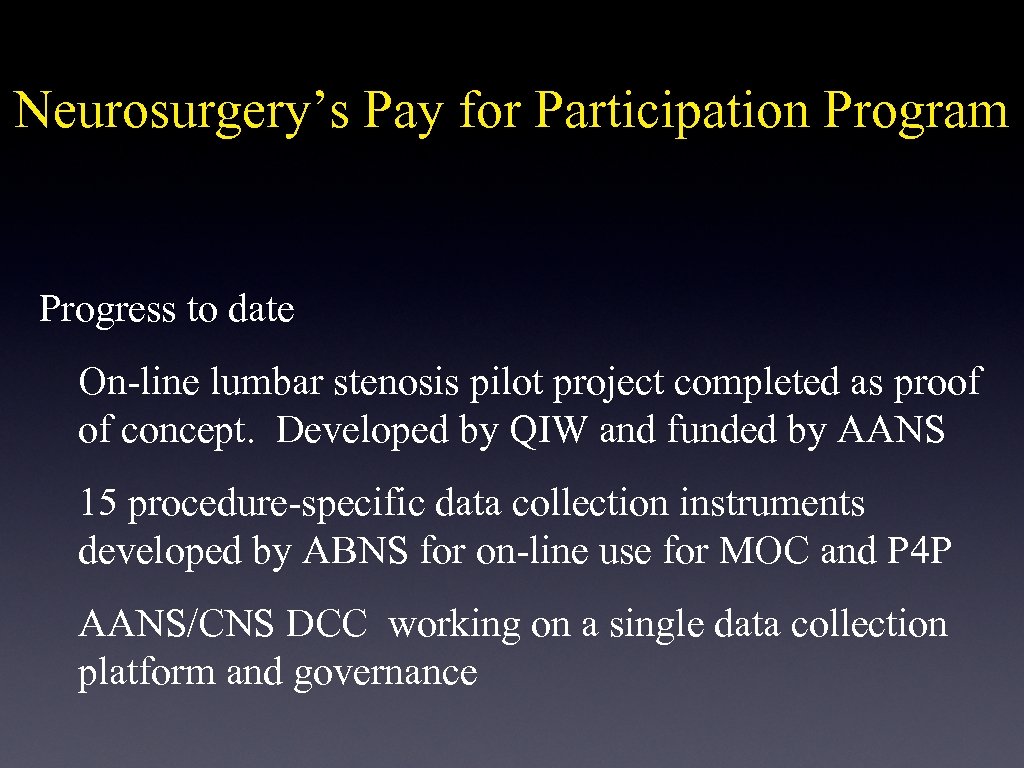 Neurosurgery's Pay for Participation Program

Progress to date

On-line lumbar stenosis pilot project completed as proof of concept. Developed by QIW and funded by AANS

15 procedure-specific data collection instruments developed by ABNS for on-line use for MOC and P4P

AANS/CNS DCC working on a single data collection platform and governance